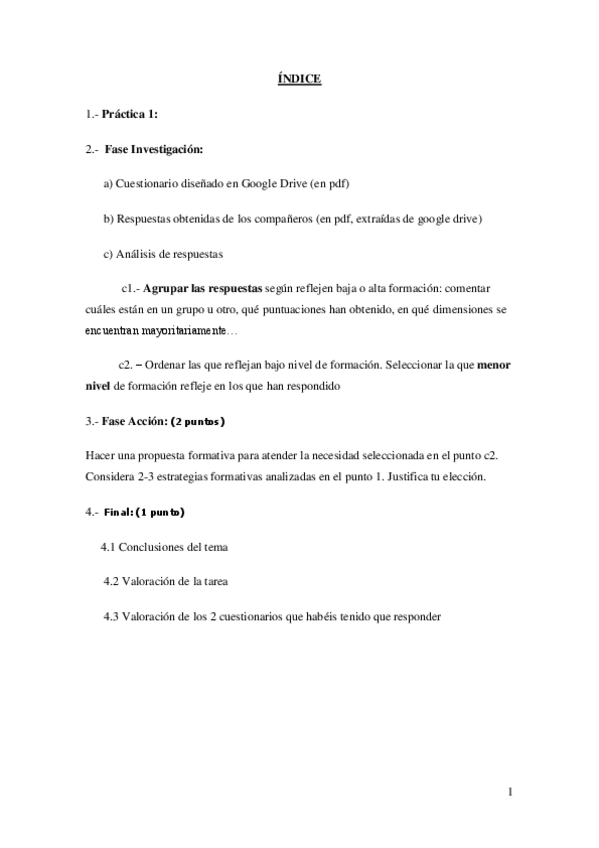 ÍNDICE

1.- Práctica 1:

2.- Fase Investigación:

a) Cuestionario diseñado en Google Drive (en pdf)

b) Respuestas obtenidas de los compañeros (en pdf, extraídas de google drive)

c) Análisis de respuestas

c1.- Agrupar las respuestas según reflejen baja o alta formación: comentar cuáles están en un grupo u otro, qué puntuaciones han obtenido, en qué dimensiones se encuentran mayoritariamente…

c2. – Ordenar las que reflejan bajo nivel de formación. Seleccionar la que menor nivel de formación refleje en los que han respondido

3.- Fase Acción: (2 puntos)

Hacer una propuesta formativa para atender la necesidad seleccionada en el punto c2. Considera 2-3 estrategias formativas analizadas en el punto 1. Justifica tu elección.

4.- Final: (1 punto)

4.1 Conclusiones del tema

4.2 Valoración de la tarea

4.3 Valoración de los 2 cuestionarios que habéis tenido que responder

1